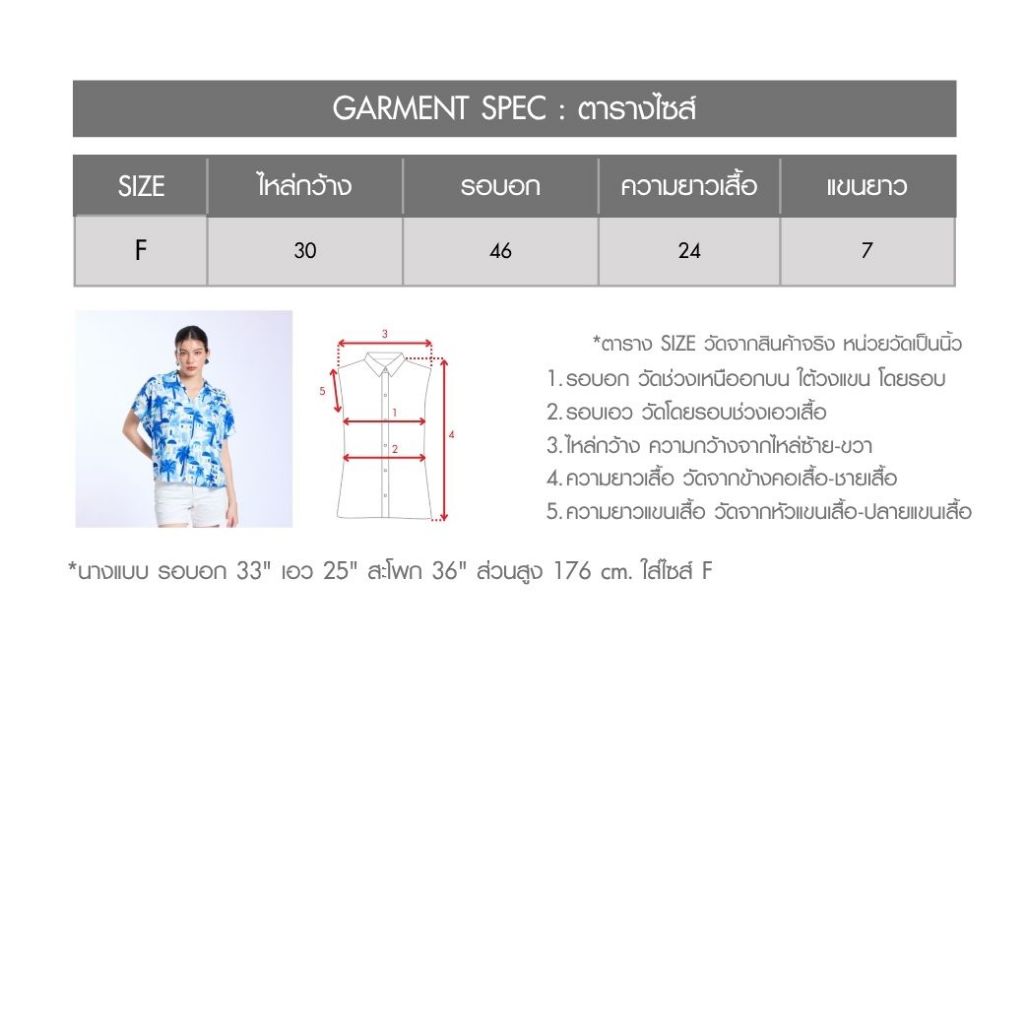 GARMENT SPEC : ตารางไซส์

| SIZE | ไหล่กว้าง | รอบอก | ความยาวเสื้อ | แขนยาว |
|---|---|---|---|---|
| F | 30 | 46 | 24 | 7 |

3
5
1
2
4

*ตาราง SIZE วัดจากสินค้าจริง หน่วยวัดเป็นนิ้ว
1. รอบอก วัดช่วงเหนืออกบน ใต้วงแขน โดยรอบ
2. รอบเอว วัดโดยรอบช่วงเอวเสื้อ
3. ไหล่กว้าง ความกว้างจากไหล่ซ้าย-ขวา
4. ความยาวเสื้อ วัดจากข้างคอเสื้อ-ชายเสื้อ
5. ความยาวแขนเสื้อ วัดจากหัวแขนเสื้อ-ปลายแขนเสื้อ

*นางแบบ รอบอก 33" เอว 25" สะโพก 36" ส่วนสูง 176 cm. ใส่ไซส์ F